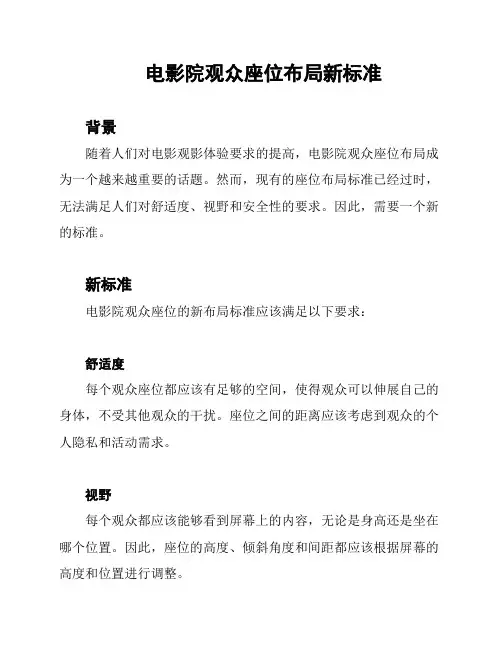 电影院观众座位布局新标准

背景

随着人们对电影观影体验要求的提高，电影院观众座位布局成为一个越来越重要的话题。然而，现有的座位布局标准已经过时，无法满足人们对舒适度、视野和安全性的要求。因此，需要一个新的标准。

新标准

电影院观众座位的新布局标准应该满足以下要求：

舒适度

每个观众座位都应该有足够的空间，使得观众可以伸展自己的身体，不受其他观众的干扰。座位之间的距离应该考虑到观众的个人隐私和活动需求。

视野

每个观众都应该能够看到屏幕上的内容，无论是身高还是坐在哪个位置。因此，座位的高度、倾斜角度和间距都应该根据屏幕的高度和位置进行调整。